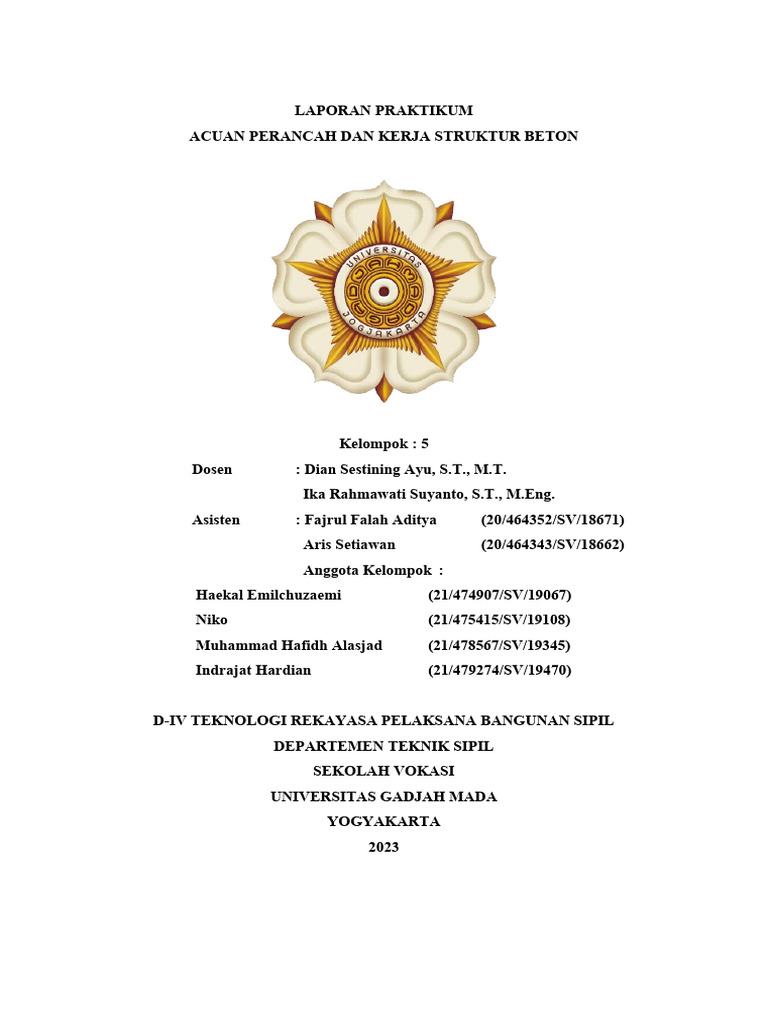 LAPORAN PRAKTIKUM
ACUAN PERANCAH DAN KERJA STRUKTUR BETON

UNIVERSITAS GADJAH MADA
JOGJAKARTA

Kelompok : 5

Dosen : Dian Sestining Ayu, S.T., M.T.
Ika Rahmawati Suyanto, S.T., M.Eng.
Asisten : Fajrul Falah Aditya (20/464352/SV/18671)
Aris Setiawan (20/464343/SV/18662)
Anggota Kelompok :
Haekal Emilchuzaemi (21/474907/SV/19067)
Niko (21/475415/SV/19108)
Muhammad Hafidh Alasjad (21/478567/SV/19345)
Indrajat Hardian (21/479274/SV/19470)

D-IV TEKNOLOGI REKAYASA PELAKSANA BANGUNAN SIPIL
DEPARTEMEN TEKNIK SIPIL
SEKOLAH VOKASI
UNIVERSITAS GADJAH MADA
YOGYAKARTA
2023